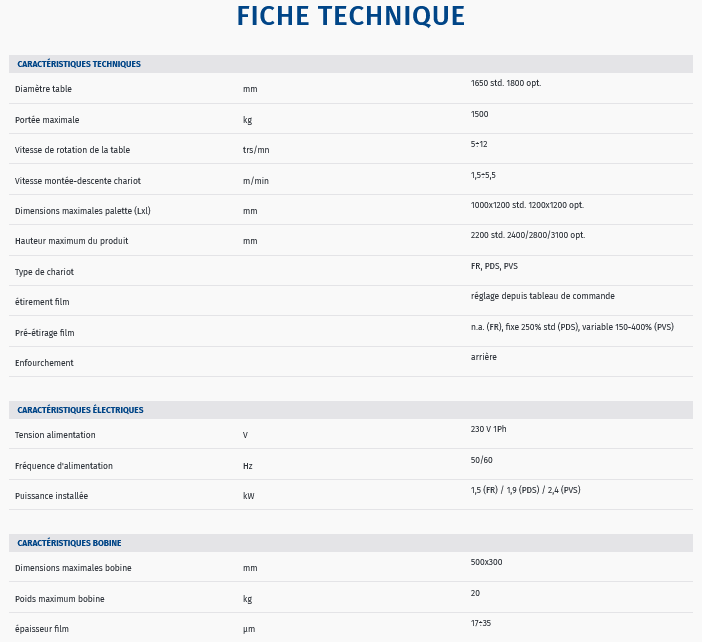 FICHE TECHNIQUE

| CARACTÉRISTIQUES TECHNIQUES | | |
|---|---|---|
| Diamètre table | mm | 1650 std. 1800 opt. |
| Portée maximale | kg | 1500 |
| Vitesse de rotation de la table | trs/mn | 5÷12 |
| Vitesse montée-descente chariot | m/min | 1,5÷5,5 |
| Dimensions maximales palette (Lxl) | mm | 1000x1200 std. 1200x1200 opt. |
| Hauteur maximum du produit | mm | 2200 std. 2400/2800/3100 opt. |
| Type de chariot | | FR, PDS, PVS |
| étirement film | | réglage depuis tableau de commande |
| Pré-étirage film | | n.a. (FR), fixe 250% std (PDS), variable 150-400% (PVS) |
| Enfourchement | | arrière |

| CARACTÉRISTIQUES ÉLECTRIQUES | | |
|---|---|---|
| Tension alimentation | V | 230 V 1Ph |
| Fréquence d'alimentation | Hz | 50/60 |
| Puissance installée | kW | 1,5 (FR) / 1,9 (PDS) / 2,4 (PVS) |

| CARACTÉRISTIQUES BOBINE | | |
|---|---|---|
| Dimensions maximales bobine | mm | 500x300 |
| Poids maximum bobine | kg | 20 |
| épaisseur film | µm | 17÷35 |